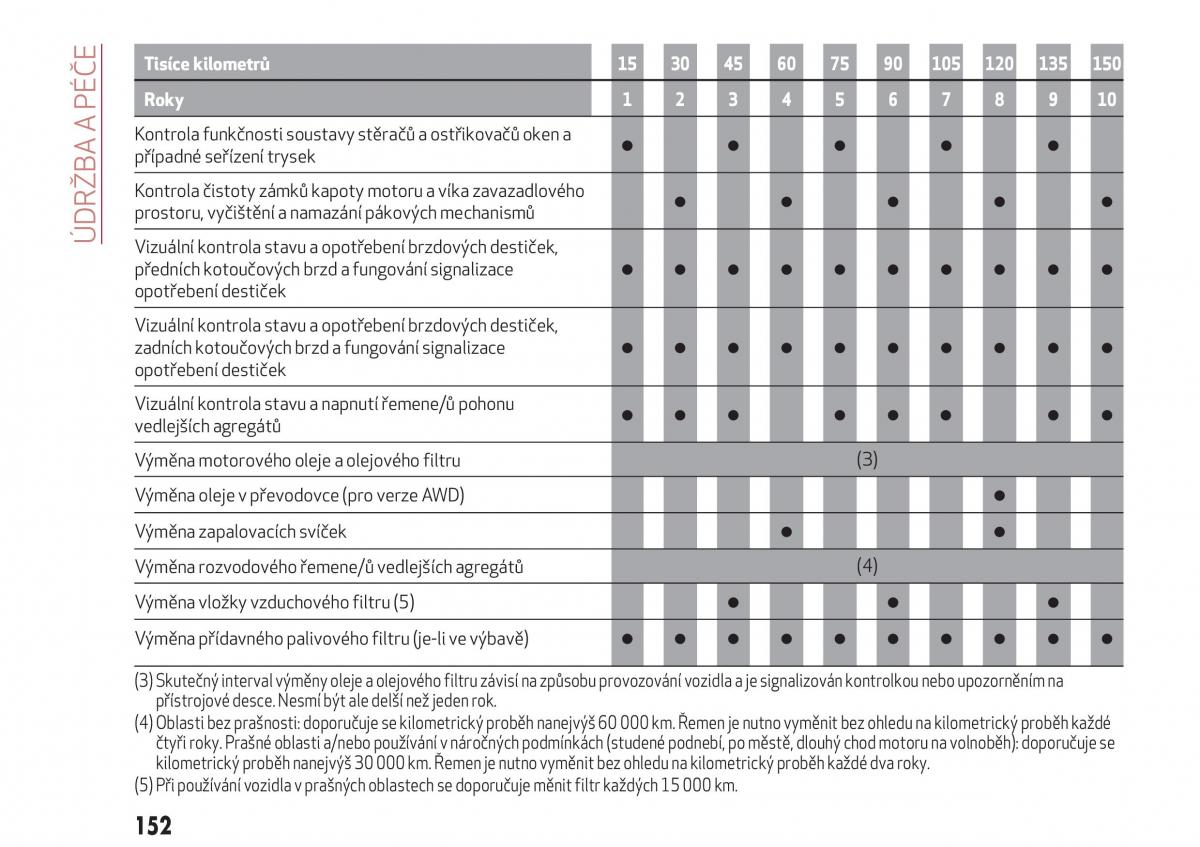 ÚDRŽBA A PÉČE

| Tisíce kilometrů | 15 | 30 | 45 | 60 | 75 | 90 | 105 | 120 | 135 | 150 |
|---|---|---|---|---|---|---|---|---|---|---|
| Roky | 1 | 2 | 3 | 4 | 5 | 6 | 7 | 8 | 9 | 10 |
| Kontrola funkčnosti soustavy stěračů a ostřikovačů oken a případné seřízení trysek | ● |  | ● |  | ● |  | ● |  | ● |  |
| Kontrola čistoty zámků kapoty motoru a víka zavazadlového prostoru, vyčištění a namazání pákových mechanismů |  | ● |  | ● |  | ● |  | ● |  | ● |
| Vizuální kontrola stavu a opotřebení brzdových destiček, předních kotoučových brzd a fungování signalizace opotřebení destiček | ● | ● | ● | ● | ● | ● | ● | ● | ● | ● |
| Vizuální kontrola stavu a opotřebení brzdových destiček, zadních kotoučových brzd a fungování signalizace opotřebení destiček | ● | ● | ● | ● | ● | ● | ● | ● | ● | ● |
| Vizuální kontrola stavu a napnutí řemene/ů pohonu vedlejších agregátů | ● | ● | ● |  | ● | ● | ● |  | ● | ● |
| Výměna motorového oleje a olejového filtru | (3) | | | | | | | | | |
| Výměna oleje v převodovce (pro verze AWD) |  |  |  |  |  |  |  | ● |  |  |
| Výměna zapalovacích svíček |  |  |  | ● |  |  |  | ● |  |  |
| Výměna rozvodového řemene/ů vedlejších agregátů | (4) | | | | | | | | | |
| Výměna vložky vzduchového filtru (5) |  |  | ● |  |  | ● |  |  | ● |  |
| Výměna přídavného palivového filtru (je-li ve výbavě) | ● | ● | ● | ● | ● | ● | ● | ● | ● | ● |

(3) Skutečný interval výměny oleje a olejového filtru závisí na způsobu provozování vozidla a je signalizován kontrolkou nebo upozorněním na přístrojové desce. Nesmí být ale delší než jeden rok.
(4) Oblasti bez prašnosti: doporučuje se kilometrický proběh nanejvýš 60 000 km. Řemen je nutno vyměnit bez ohledu na kilometrický proběh každé čtyři roky. Prašné oblasti a/nebo používání v náročných podmínkách (studené podnebí, po městě, dlouhý chod motoru na volnoběh): doporučuje se kilometrický proběh nanejvýš 30 000 km. Řemen je nutno vyměnit bez ohledu na kilometrický proběh každé dva roky.
(5) Při používání vozidla v prašných oblastech se doporučuje měnit filtr každých 15 000 km.

152